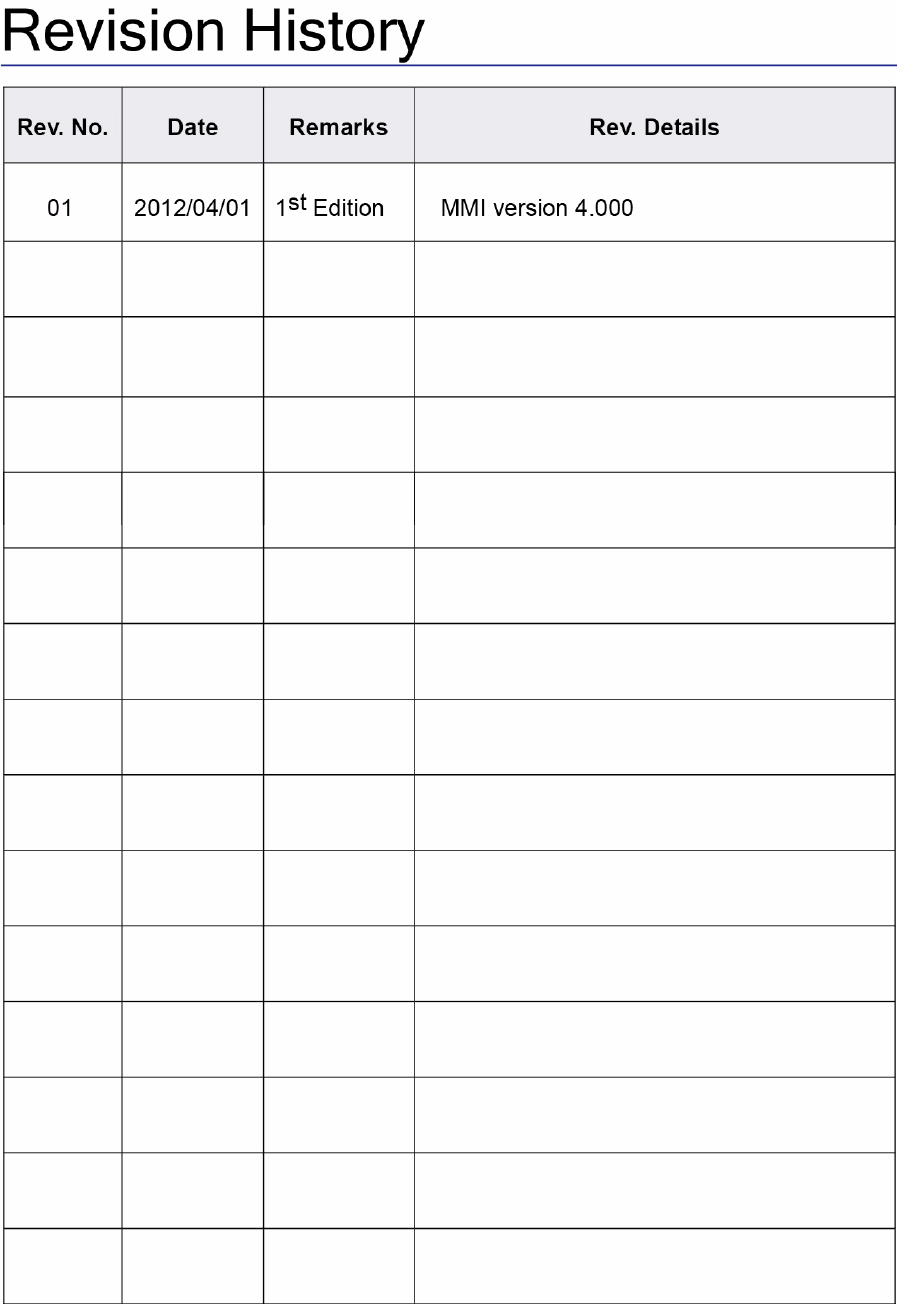 Revision History

| Rev. No. | Date | Remarks | Rev. Details |
|---|---|---|---|
| 01 | 2012/04/01 | 1st Edition | MMI version 4.000 |
| | | | |
| | | | |
| | | | |
| | | | |
| | | | |
| | | | |
| | | | |
| | | | |
| | | | |
| | | | |
| | | | |
| | | | |
| | | | |
| | | | |